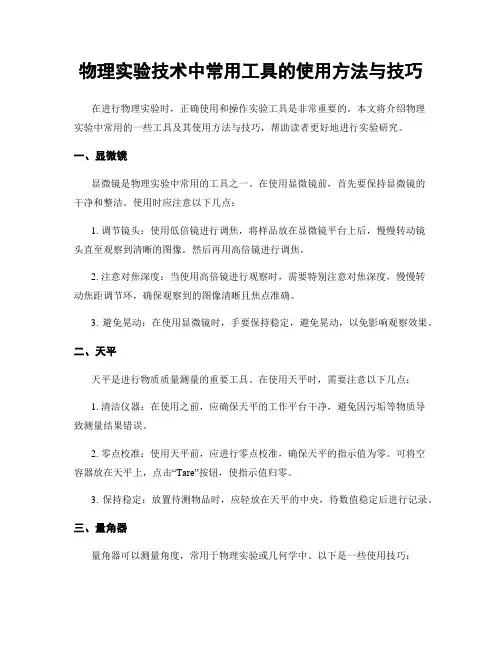 物理实验技术中常用工具的使用方法与技巧

在进行物理实验时，正确使用和操作实验工具是非常重要的。本文将介绍物理实验中常用的一些工具及其使用方法与技巧，帮助读者更好地进行实验研究。

一、显微镜

显微镜是物理实验中常用的工具之一。在使用显微镜前，首先要保持显微镜的干净和整洁。使用时应注意以下几点：

1. 调节镜头：使用低倍镜进行调焦，将样品放在显微镜平台上后，慢慢转动镜头直至观察到清晰的图像。然后再用高倍镜进行调焦。

2. 注意对焦深度：当使用高倍镜进行观察时，需要特别注意对焦深度，慢慢转动焦距调节环，确保观察到的图像清晰且焦点准确。

3. 避免晃动：在使用显微镜时，手要保持稳定，避免晃动，以免影响观察效果。

二、天平

天平是进行物质质量测量的重要工具。在使用天平时，需要注意以下几点：

1. 清洁仪器：在使用之前，应确保天平的工作平台干净，避免因污垢等物质导致测量结果错误。

2. 零点校准：使用天平前，应进行零点校准，确保天平的指示值为零。可将空容器放在天平上，点击“Tare”按钮，使指示值归零。

3. 保持稳定：放置待测物品时，应轻放在天平的中央，待数值稳定后进行记录。

三、量角器

量角器可以测量角度，常用于物理实验或几何学中。以下是一些使用技巧：